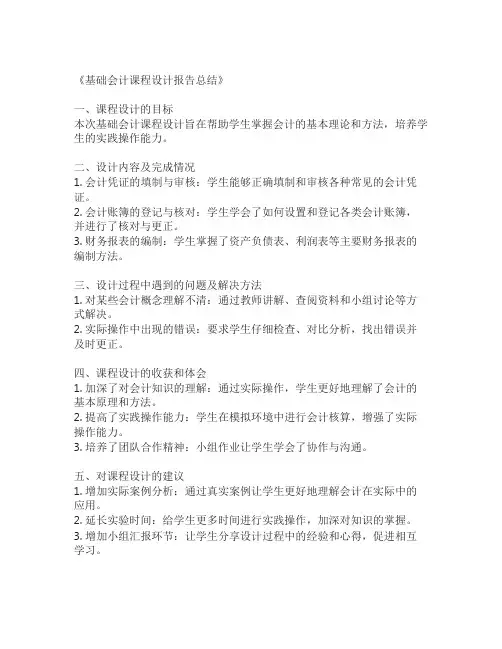 《基础会计课程设计报告总结》

一、课程设计的目标
本次基础会计课程设计旨在帮助学生掌握会计的基本理论和方法，培养学生的实践操作能力。

二、设计内容及完成情况
1. 会计凭证的填制与审核：学生能够正确填制和审核各种常见的会计凭证。
2. 会计账簿的登记与核对：学生学会了如何设置和登记各类会计账簿，并进行了核对与更正。
3. 财务报表的编制：学生掌握了资产负债表、利润表等主要财务报表的编制方法。

三、设计过程中遇到的问题及解决方法
1. 对某些会计概念理解不清：通过教师讲解、查阅资料和小组讨论等方式解决。
2. 实际操作中出现的错误：要求学生仔细检查、对比分析，找出错误并及时更正。

四、课程设计的收获和体会
1. 加深了对会计知识的理解：通过实际操作，学生更好地理解了会计的基本原理和方法。
2. 提高了实践操作能力：学生在模拟环境中进行会计核算，增强了实际操作能力。
3. 培养了团队合作精神：小组作业让学生学会了协作与沟通。

五、对课程设计的建议
1. 增加实际案例分析：通过真实案例让学生更好地理解会计在实际中的应用。
2. 延长实验时间：给学生更多时间进行实践操作，加深对知识的掌握。
3. 增加小组汇报环节：让学生分享设计过程中的经验和心得，促进相互学习。